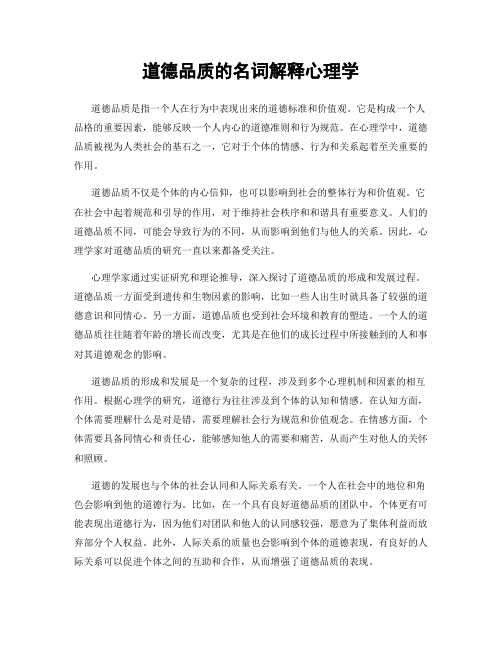 道德品质的名词解释心理学

道德品质是指一个人在行为中表现出来的道德标准和价值观。它是构成一个人品格的重要因素，能够反映一个人内心的道德准则和行为规范。在心理学中，道德品质被视为人类社会的基石之一，它对于个体的情感、行为和关系起着至关重要的作用。

道德品质不仅是个体的内心信仰，也可以影响到社会的整体行为和价值观。它在社会中起着规范和引导的作用，对于维持社会秩序和和谐具有重要意义。人们的道德品质不同，可能会导致行为的不同，从而影响到他们与他人的关系。因此，心理学家对道德品质的研究一直以来都备受关注。

心理学家通过实证研究和理论推导，深入探讨了道德品质的形成和发展过程。道德品质一方面受到遗传和生物因素的影响，比如一些人出生时就具备了较强的道德意识和同情心。另一方面，道德品质也受到社会环境和教育的塑造。一个人的道德品质往往随着年龄的增长而改变，尤其是在他们的成长过程中所接触到的人和事对其道德观念的影响。

道德品质的形成和发展是一个复杂的过程，涉及到多个心理机制和因素的相互作用。根据心理学的研究，道德行为往往涉及到个体的认知和情感。在认知方面，个体需要理解什么是对是错，需要理解社会行为规范和价值观念。在情感方面，个体需要具备同情心和责任心，能够感知他人的需要和痛苦，从而产生对他人的关怀和照顾。

道德的发展也与个体的社会认同和人际关系有关。一个人在社会中的地位和角色会影响到他的道德行为。比如，在一个具有良好道德品质的团队中，个体更有可能表现出道德行为，因为他们对团队和他人的认同感较强，愿意为了集体利益而放弃部分个人权益。此外，人际关系的质量也会影响到个体的道德表现，有良好的人际关系可以促进个体之间的互助和合作，从而增强了道德品质的表现。